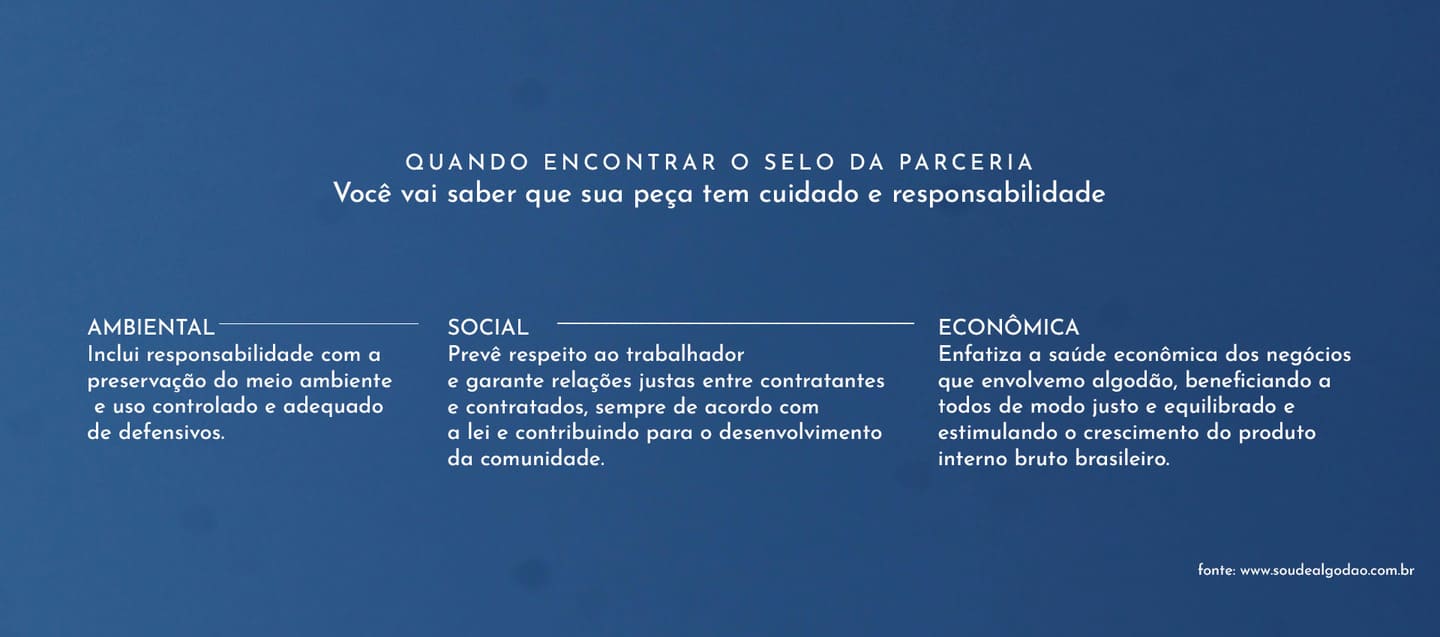 QUANDO ENCONTRAR O SELO DA PARCERIA
Você vai saber que sua peça tem cuidado e responsabilidade

AMBIENTAL
Inclui responsabilidade com a preservação do meio ambiente e uso controlado e adequado de defensivos.

SOCIAL
Prevê respeito ao trabalhador e garante relações justas entre contratantes e contratados, sempre de acordo com a lei e contribuindo para o desenvolvimento da comunidade.

ECONÔMICA
Enfatiza a saúde econômica dos negócios que envolvemo algodão, beneficiando a todos de modo justo e equilibrado e estimulando o crescimento do produto interno bruto brasileiro.

fonte: www.soudealgodao.com.br